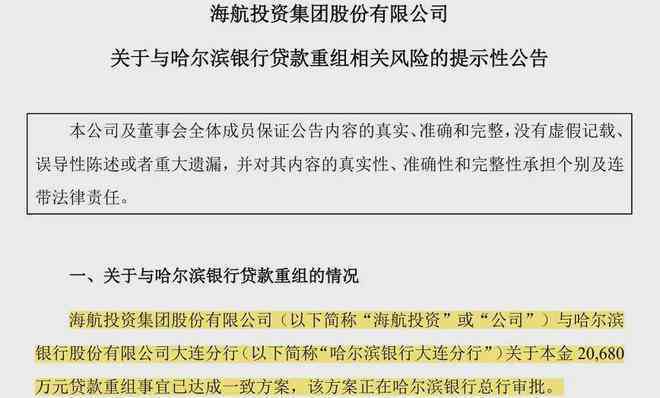 海航投资集团股份有限公司

关于与哈尔滨银行贷款重组相关风险的提示性公告

本公司及董事会全体成员保证公告内容的真实、准确和完整，没有虚假记载、误导性陈述或者重大遗漏，并对其内容的真实性、准确性和完整性承担个别及连带法律责任。

一、关于与哈尔滨银行贷款重组的情况

海航投资集团股份有限公司（以下简称“海航投资”或“公司”）与哈尔滨银行股份有限公司大连分行（以下简称“哈尔滨银行大连分行”）关于本金 20,680 万元贷款重组事宜已达成一致方案，该方案正在哈尔滨银行总行审批。